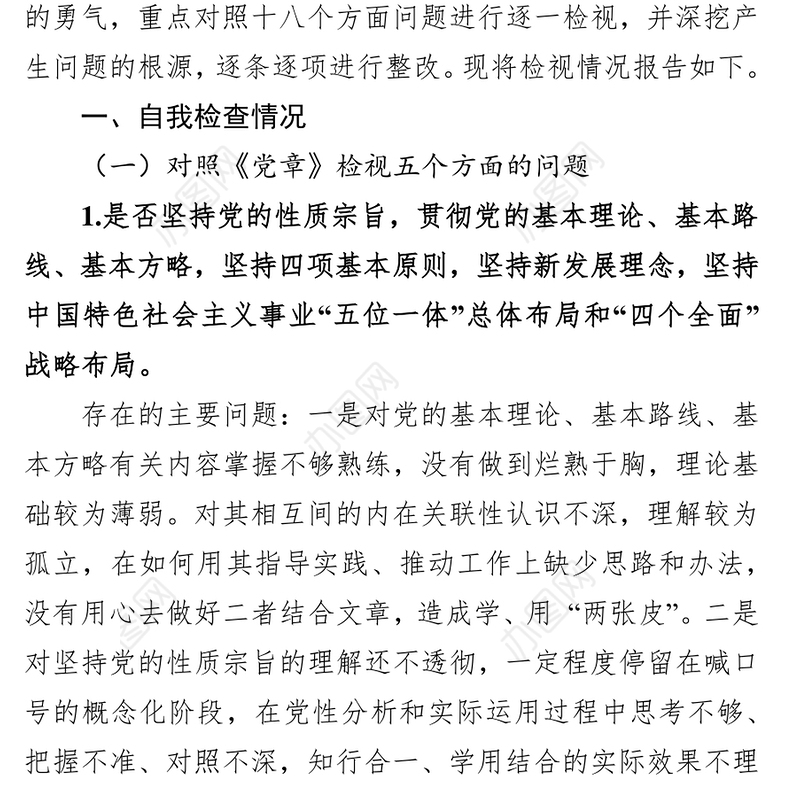 的勇气，重点对照十八个方面问题进行逐一检视，并深挖产生问题的根源，逐条逐项进行整改。现将检视情况报告如下。

一、自我检查情况

（一）对照《党章》检视五个方面的问题

1.是否坚持党的性质宗旨，贯彻党的基本理论、基本路线、基本方略，坚持四项基本原则，坚持新发展理念，坚持中国特色社会主义事业“五位一体”总体布局和“四个全面”战略布局。

存在的主要问题：一是对党的基本理论、基本路线、基本方略有关内容掌握不够熟练，没有做到烂熟于胸，理论基础较为薄弱。对其相互间的内在关联性认识不深，理解较为孤立，在如何用其指导实践、推动工作上缺少思路和办法，没有用心去做好二者结合文章，造成学、用“两张皮”。二是对坚持党的性质宗旨的理解还不透彻，一定程度停留在喊口号的概念化阶段，在党性分析和实际运用过程中思考不够、把握不准、对照不深，知行合一、学用结合的实际效果不理